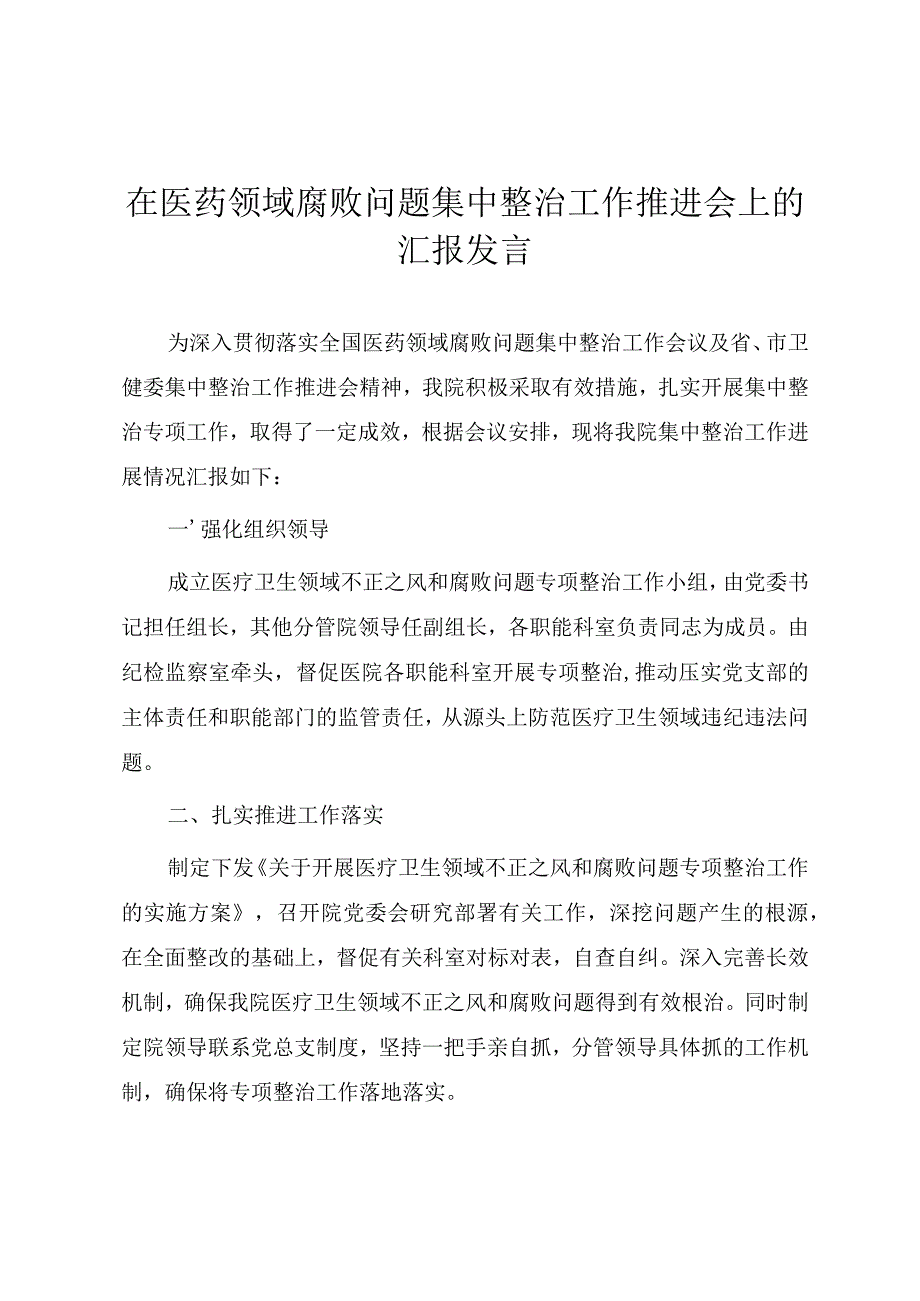 在医药领域腐败问题集中整治工作推进会上的汇报发言

为深入贯彻落实全国医药领域腐败问题集中整治工作会议及省、市卫健委集中整治工作推进会精神，我院积极采取有效措施，扎实开展集中整治专项工作，取得了一定成效，根据会议安排，现将我院集中整治工作进展情况汇报如下：

一’强化组织领导

成立医疗卫生领域不正之风和腐败问题专项整治工作小组，由党委书记担任组长，其他分管院领导任副组长，各职能科室负责同志为成员。由纪检监察室牵头，督促医院各职能科室开展专项整治,推动压实党支部的主体责任和职能部门的监管责任，从源头上防范医疗卫生领域违纪违法问题。

二、扎实推进工作落实

制定下发《关于开展医疗卫生领域不正之风和腐败问题专项整治工作的实施方案》，召开院党委会研究部署有关工作，深挖问题产生的根源，在全面整改的基础上，督促有关科室对标对表，自查自纠。深入完善长效机制，确保我院医疗卫生领域不正之风和腐败问题得到有效根治。同时制定院领导联系党总支制度，坚持一把手亲自抓，分管领导具体抓的工作机制，确保将专项整治工作落地落实。